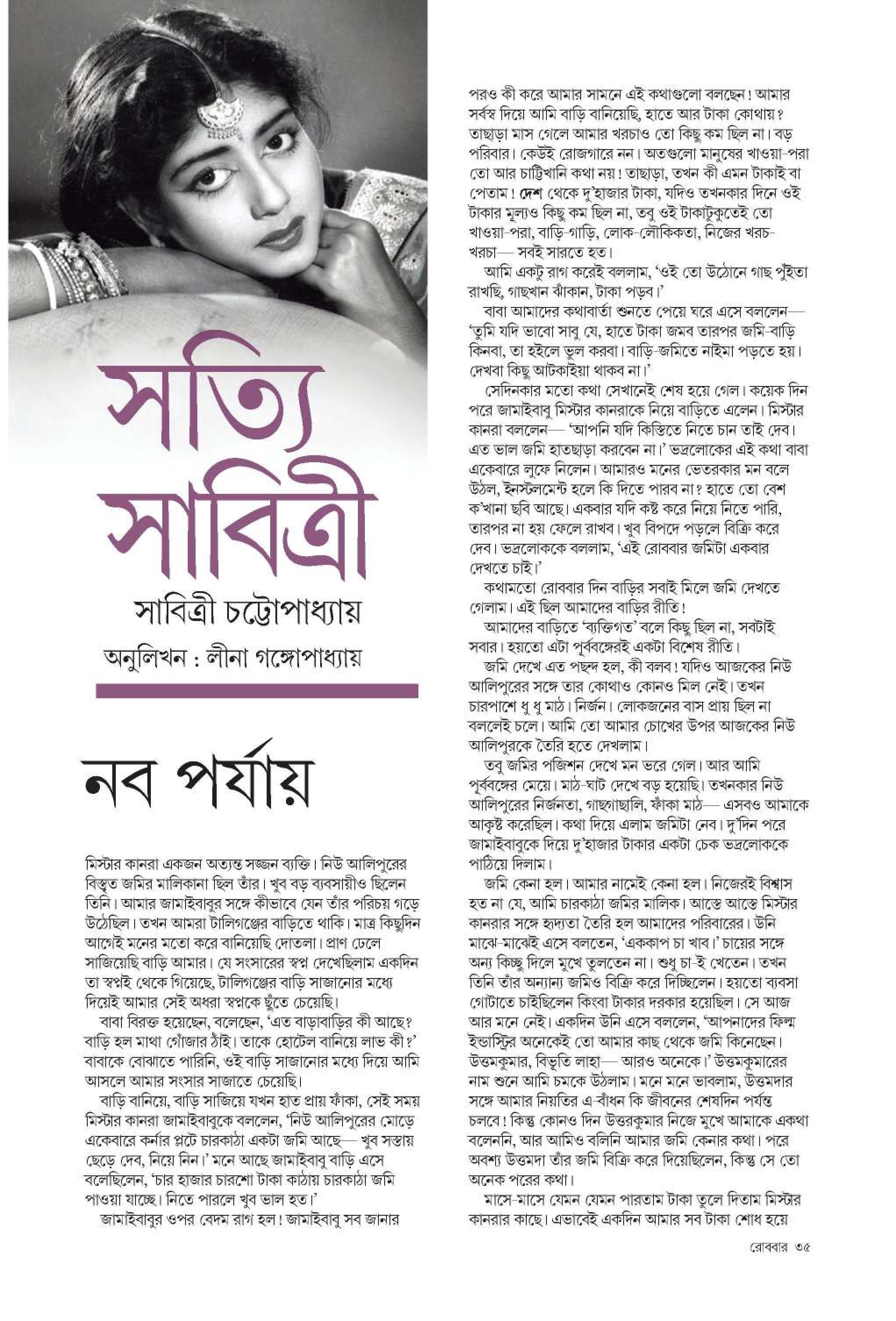 সত্যি সাবিত্রী

সাবিত্রী চট্টোপাধ্যায়

অনুলিখন : লীনা গঙ্গোপাধ্যায়

নব পর্যায়

মিস্টার কানরা একজন অত্যন্ত সজ্জন ব্যক্তি। নিউ আলিপুরের বিস্তৃত জমির মালিকানা ছিল তাঁর। খুব বড় ব্যবসায়ীও ছিলেন তিনি। আমার জামাইবাবুর সঙ্গে কীভাবে যেন তাঁর পরিচয় গড়ে উঠেছিল। তখন আমরা টালিগঞ্জের বাড়িতে থাকি। মাত্র কিছুদিন আগেই মনের মতো করে বানিয়েছি দোতলা। প্রাণ ঢেলে সাজিয়েছি বাড়ি আমার। যে সংসারের স্বপ্ন দেখেছিলাম একদিন তা স্বপ্নই থেকে গিয়েছে, টালিগঞ্জের বাড়ি সাজানোর মধ্যে দিয়েই আমার সেই অধরা স্বপ্নকে ছুঁতে চেয়েছি।

বাবা বিরক্ত হয়েছেন, বলেছেন, 'এত বাড়াবাড়ির কী আছে? বাড়ি হল মাথা গোঁজার ঠাঁই। তাকে হোটেল বানিয়ে লাভ কী?' বাবাকে বোঝাতে পারিনি, ওই বাড়ি সাজানোর মধ্যে দিয়ে আমি আসলে আমার সংসার সাজাতে চেয়েছি।

বাড়ি বানিয়ে, বাড়ি সাজিয়ে যখন হাত প্রায় ফাঁকা, সেই সময় মিস্টার কানরা জামাইবাবুকে বললেন, 'নিউ আলিপুরের মোড়ে একেবারে কর্নার প্লটে চারকাঠা একটা জমি আছে— খুব সস্তায় ছেড়ে দেব, নিয়ে নিন।' মনে আছে জামাইবাবু বাড়ি এসে বলেছিলেন, 'চার হাজার চারশো টাকা কাঠায় চারকাঠা জমি পাওয়া যাচ্ছে। নিতে পারলে খুব ভাল হত।'

জামাইবাবুর ওপর বেদম রাগ হল! জামাইবাবু সব জানার পরও কী করে আমার সামনে এই কথাগুলো বলছেন! আমার সর্বস্ব দিয়ে আমি বাড়ি বানিয়েছি, হাতে আর টাকা কোথায়? তাছাড়া মাস গেলে আমার খরচাও তো কিছু কম ছিল না। বড় পরিবার। কেউই রোজগারে নন। অতগুলো মানুষের খাওয়া-পরা তো আর চাট্টিখানি কথা নয়! তাছাড়া, তখন কী এমন টাকাই বা পেতাম! দেশ থেকে দু'হাজার টাকা, যদিও তখনকার দিনে ওই টাকার মূল্যও কিছু কম ছিল না, তবু ওই টাকাটুকুতেই তো খাওয়া-পরা, বাড়ি-গাড়ি, লোক-লৌকিকতা, নিজের খরচ-খরচা— সবই সারতে হত।

আমি একটু রাগ করেই বললাম, 'ওই তো উঠোনে গাছ পুঁইতা রাখছি, গাছখান ঝাঁকান, টাকা পড়ব।'

বাবা আমাদের কথাবার্তা শুনতে পেয়ে ঘরে এসে বললেন— 'তুমি যদি ভাবো সাবু যে, হাতে টাকা জমব তারপর জমি-বাড়ি কিনবা, তা হইলে ভুল করবা। বাড়ি-জমিতে নাইমা পড়তে হয়। দেখবা কিছু আটকাইয়া থাকব না।'

সেদিনকার মতো কথা সেখানেই শেষ হয়ে গেল। কয়েক দিন পরে জামাইবাবু মিস্টার কানরাকে নিয়ে বাড়িতে এলেন। মিস্টার কানরা বললেন— 'আপনি যদি কিস্তিতে নিতে চান তাই দেব। এত ভাল জমি হাতছাড়া করবেন না।' ভদ্রলোকের এই কথা বাবা একেবারে লুফে নিলেন। আমারও মনের ভেতরকার মন বলে উঠল, ইনস্টলমেন্ট হলে কি দিতে পারব না? হাতে তো বেশ ক'খানা ছবি আছে। একবার যদি কষ্ট করে নিয়ে নিতে পারি, তারপর না হয় ফেলে রাখব। খুব বিপদে পড়লে বিক্রি করে দেব। ভদ্রলোককে বললাম, 'এই রোববার জমিটা একবার দেখতে চাই।'

কথামতো রোববার দিন বাড়ির সবাই মিলে জমি দেখতে গেলাম। এই ছিল আমাদের বাড়ির রীতি!

আমাদের বাড়িতে 'ব্যক্তিগত' বলে কিছু ছিল না, সবটাই সবার। হয়তো এটা পূর্ববঙ্গেরই একটা বিশেষ রীতি।

জমি দেখে এত পছন্দ হল, কী বলব! যদিও আজকের নিউ আলিপুরের সঙ্গে তার কোথাও কোনও মিল নেই। তখন চারপাশে ধু ধু মাঠ। নির্জন। লোকজনের বাস প্রায় ছিল না বললেই চলে। আমি তো আমার চোখের উপর আজকের নিউ আলিপুরকে তৈরি হতে দেখলাম।

তবু জমির পজিশন দেখে মন ভরে গেল। আর আমি পূর্ববঙ্গের মেয়ে। মাঠ-ঘাট দেখে বড় হয়েছি। তখনকার নিউ আলিপুরের নির্জনতা, গাছগাছালি, ফাঁকা মাঠ— এসবও আমাকে আকৃষ্ট করেছিল। কথা দিয়ে এলাম জমিটা নেব। দু'দিন পরে জামাইবাবুকে দিয়ে দু'হাজার টাকার একটা চেক ভদ্রলোককে পাঠিয়ে দিলাম।

জমি কেনা হল। আমার নামেই কেনা হল। নিজেরই বিশ্বাস হত না যে, আমি চারকাঠা জমির মালিক। আস্তে আস্তে মিস্টার কানরার সঙ্গে হৃদ্যতা তৈরি হল আমাদের পরিবারের। উনি মাঝে-মাঝেই এসে বলতেন, 'এককাপ চা খাব।' চায়ের সঙ্গে অন্য কিচ্ছু দিলে মুখে তুলতেন না। শুধু চা-ই খেতেন। তখন তিনি তাঁর অন্যান্য জমিও বিক্রি করে দিচ্ছিলেন। হয়তো ব্যবসা গোটাতে চাইছিলেন কিংবা টাকার দরকার হয়েছিল। সে আজ আর মনে নেই। একদিন উনি এসে বললেন, 'আপনাদের ফিল্ম ইন্ডাস্ট্রির অনেকেই তো আমার কাছ থেকে জমি কিনেছেন। উত্তমকুমার, বিভূতি লাহা— আরও অনেকে।' উত্তমকুমারের নাম শুনে আমি চমকে উঠলাম। মনে মনে ভাবলাম, উত্তমদার সঙ্গে আমার নিয়তির এ-বাঁধন কি জীবনের শেষদিন পর্যন্ত চলবে! কিন্তু কোনও দিন উত্তরকুমার নিজে মুখে আমাকে একথা বলেননি, আর আমিও বলিনি আমার জমি কেনার কথা। পরে অবশ্য উত্তমদা তাঁর জমি বিক্রি করে দিয়েছিলেন, কিন্তু সে তো অনেক পরের কথা।

মাসে-মাসে যেমন যেমন পারতাম টাকা তুলে দিতাম মিস্টার কানরার কাছে। এভাবেই একদিন আমার সব টাকা শোধ হয়ে

রোববার ৩৫